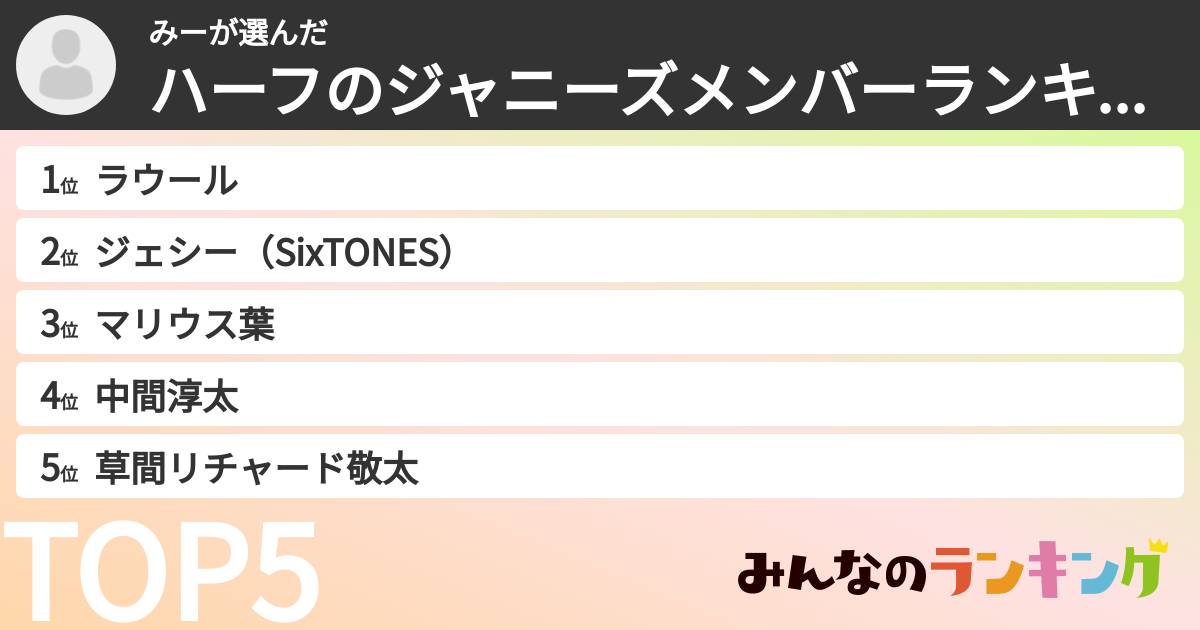 みーが選んだ
ハーフのジャニーズメンバーランキ...

1位 ラウール
2位 ジェシー（SixTONES）
3位 マリウス葉
4位 中間淳太
5位 草間リチャード敬太

TOP5

みんなのランキング